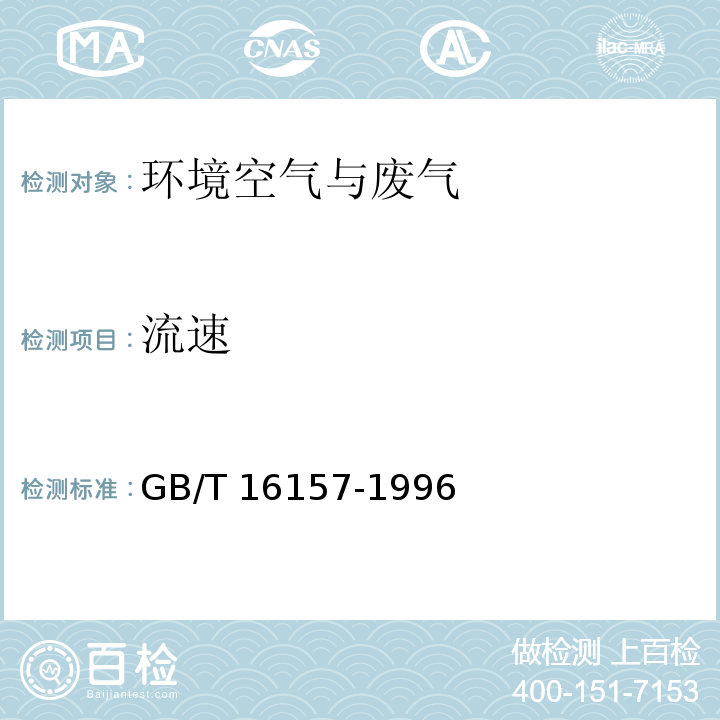 MA CNAS AL ilac-MRA

检测对象：环境空气与废气

检测项目：流速

检测标准：GB/T 16157-1996

百检 Baijiantest.com

做检测 上百检
400-151-7153